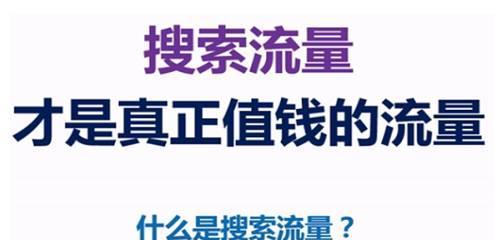 搜索流量
才是真正值钱的流量

什么是搜索流量？